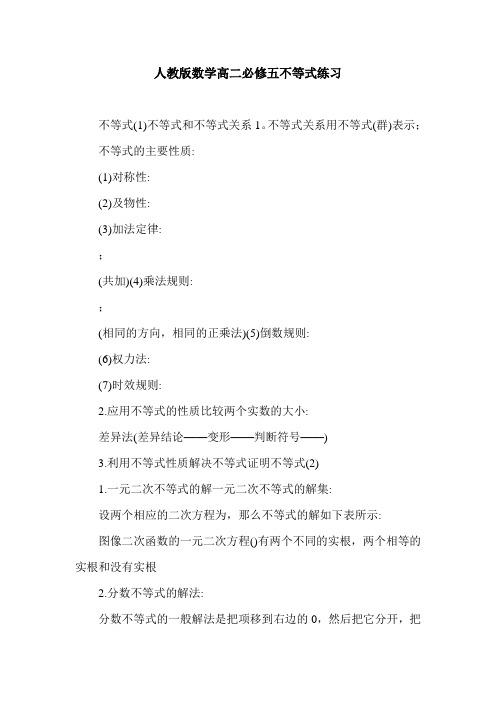 人教版数学高二必修五不等式练习

不等式(1)不等式和不等式关系 1。不等式关系用不等式(群)表示：

不等式的主要性质:

(1)对称性:

(2)及物性:

(3)加法定律:

；

(共加)(4)乘法规则:

；

(相同的方向，相同的正乘法)(5)倒数规则:

(6)权力法:

(7)时效规则:

2.应用不等式的性质比较两个实数的大小:

差异法(差异结论——变形——判断符号——)

3.利用不等式性质解决不等式证明不等式(2)

1.一元二次不等式的解一元二次不等式的解集:

设两个相应的二次方程为，那么不等式的解如下表所示:

图像二次函数的一元二次方程()有两个不同的实根，两个相等的实根和没有实根

2.分数不等式的解法:

分数不等式的一般解法是把项移到右边的 0，然后把它分开，把